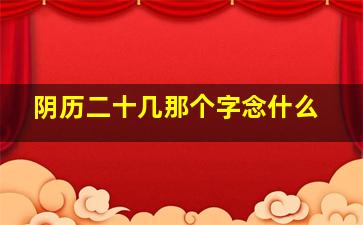 阴历二十几那个字念什么